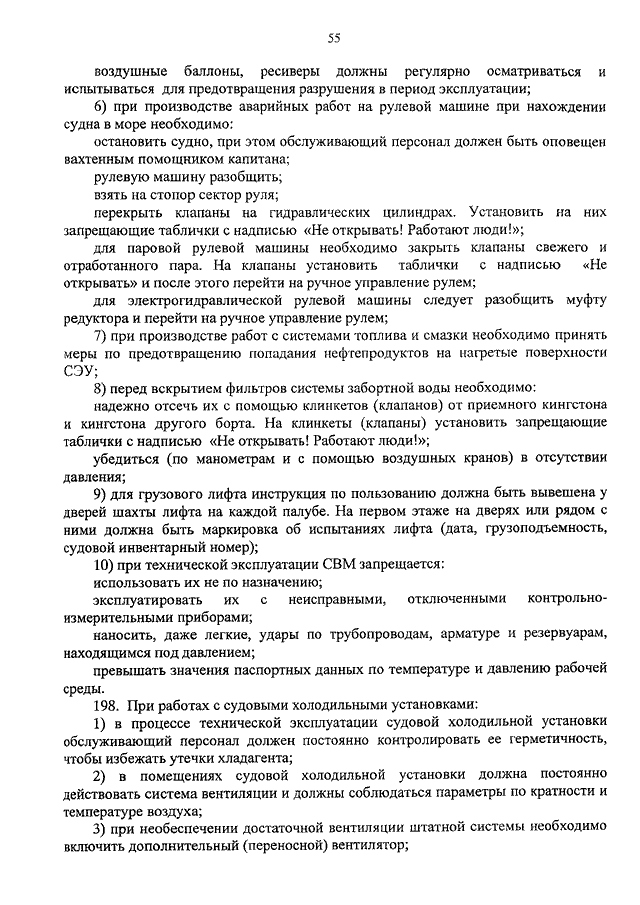 55

воздушные баллоны, ресиверы должны регулярно осматриваться и испытываться для предотвращения разрушения в период эксплуатации;

6) при производстве аварийных работ на рулевой машине при нахождении судна в море необходимо:

остановить судно, при этом обслуживающий персонал должен быть оповещен вахтенным помощником капитана;

рулевую машину разобщить;

взять на стопор сектор руля;

перекрыть клапаны на гидравлических цилиндрах. Установить на них запрещающие таблички с надписью «Не открывать! Работают люди!»;

для паровой рулевой машины необходимо закрыть клапаны свежего и отработанного пара. На клапаны установить таблички с надписью «Не открывать» и после этого перейти на ручное управление рулем;

для электрогидравлической рулевой машины следует разобщить муфту редуктора и перейти на ручное управление рулем;

7) при производстве работ с системами топлива и смазки необходимо принять меры по предотвращению попадания нефтепродуктов на нагретые поверхности СЭУ;

8) перед вскрытием фильтров системы забортной воды необходимо:

надежно отсечь их с помощью клинкетов (клапанов) от приемного кингстона и кингстона другого борта. На клинкеты (клапаны) установить запрещающие таблички с надписью «Не открывать! Работают люди!»;

убедиться (по манометрам и с помощью воздушных кранов) в отсутствии давления;

9) для грузового лифта инструкция по пользованию должна быть вывешена у дверей шахты лифта на каждой палубе. На первом этаже на дверях или рядом с ними должна быть маркировка об испытаниях лифта (дата, грузоподъемность, судовой инвентарный номер);

10) при технической эксплуатации СВМ запрещается:

использовать их не по назначению;

эксплуатировать их с неисправными, отключенными контрольно-измерительными приборами;

наносить, даже легкие, удары по трубопроводам, арматуре и резервуарам, находящимся под давлением;

превышать значения паспортных данных по температуре и давлению рабочей среды.

198. При работах с судовыми холодильными установками:

1) в процессе технической эксплуатации судовой холодильной установки обслуживающий персонал должен постоянно контролировать ее герметичность, чтобы избежать утечки хладагента;

2) в помещениях судовой холодильной установки должна постоянно действовать система вентиляции и должны соблюдаться параметры по кратности и температуре воздуха;

3) при необеспечении достаточной вентиляции штатной системы необходимо включить дополнительный (переносной) вентилятор;